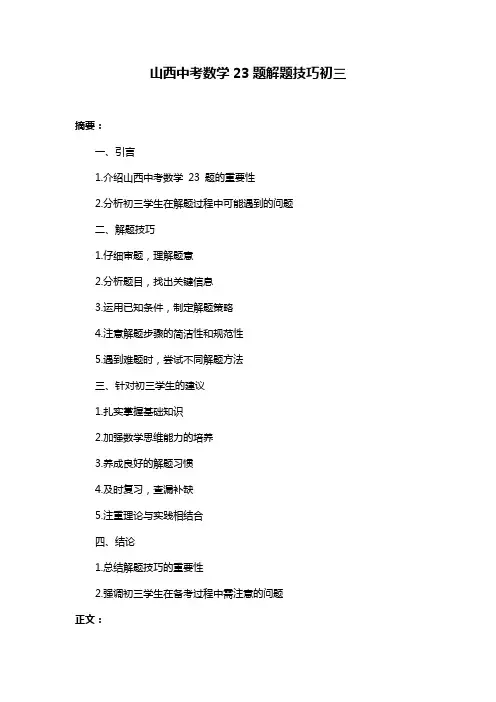 山西中考数学 23 题解题技巧初三

摘要：

一、引言

1.介绍山西中考数学 23 题的重要性

2.分析初三学生在解题过程中可能遇到的问题

二、解题技巧

1.仔细审题，理解题意

2.分析题目，找出关键信息

3.运用已知条件，制定解题策略

4.注意解题步骤的简洁性和规范性

5.遇到难题时，尝试不同解题方法

三、针对初三学生的建议

1.扎实掌握基础知识

2.加强数学思维能力的培养

3.养成良好的解题习惯

4.及时复习，查漏补缺

5.注重理论与实践相结合

四、结论

1.总结解题技巧的重要性

2.强调初三学生在备考过程中需注意的问题

正文：